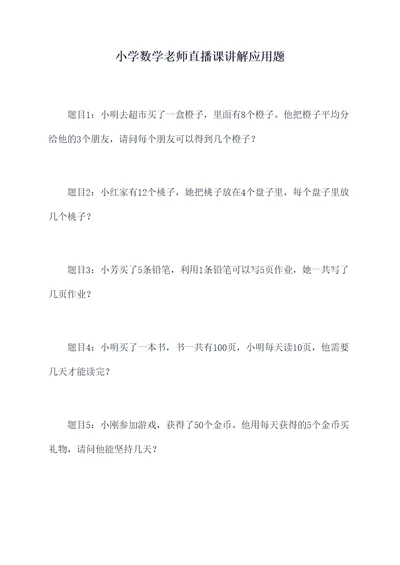 小学数学老师直播课讲解应用题

题目1：小明去超市买了一盒橙子，里面有8个橙子。他把橙子平均分给他的3个朋友，请问每个朋友可以得到几个橙子？

题目2：小红家有12个桃子，她把桃子放在4个盘子里，每个盘子里放几个桃子？

题目3：小芳买了5条铅笔，利用1条铅笔可以写5页作业，她一共写了几页作业？

题目4：小明买了一本书，书一共有100页，小明每天读10页，他需要几天才能读完？

题目5：小刚参加游戏，获得了50个金币。他用每天获得的5个金币买礼物，请问他能坚持几天？